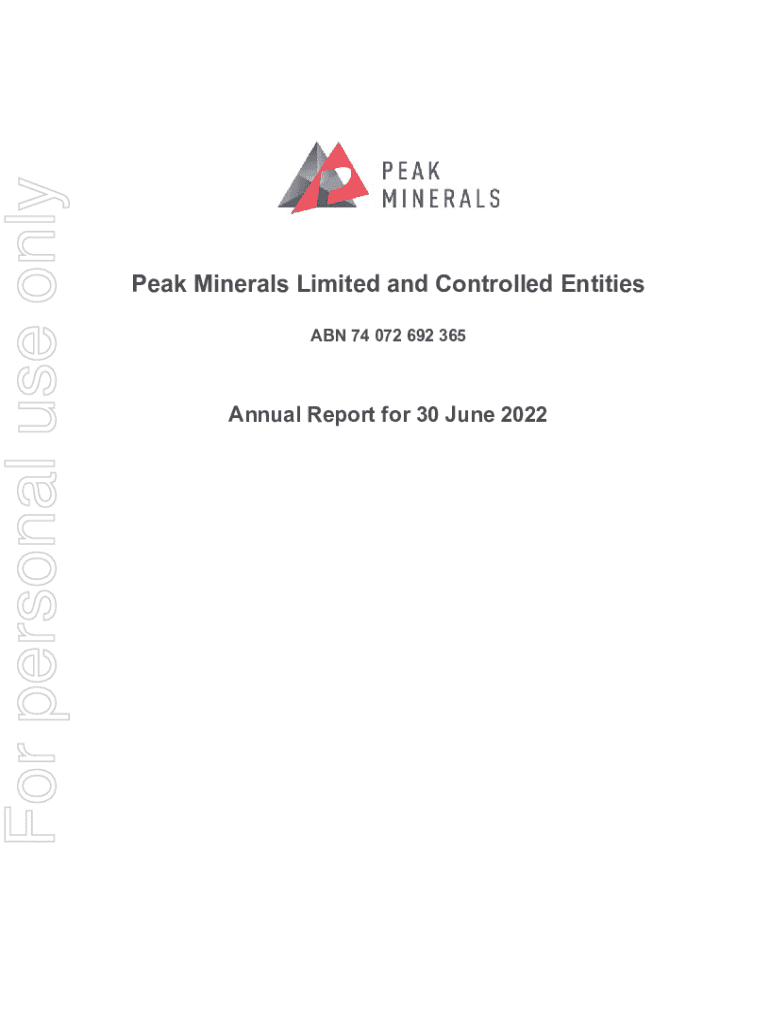 PEAK
MINERALS

Peak Minerals Limited and Controlled Entities

ABN 74 072 692 365

Annual Report for 30 June 2022

For personal use only